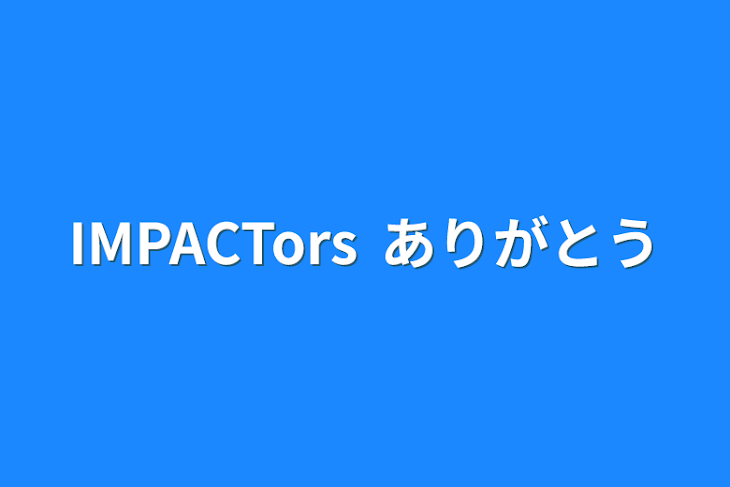 IMPACTors ありがとう